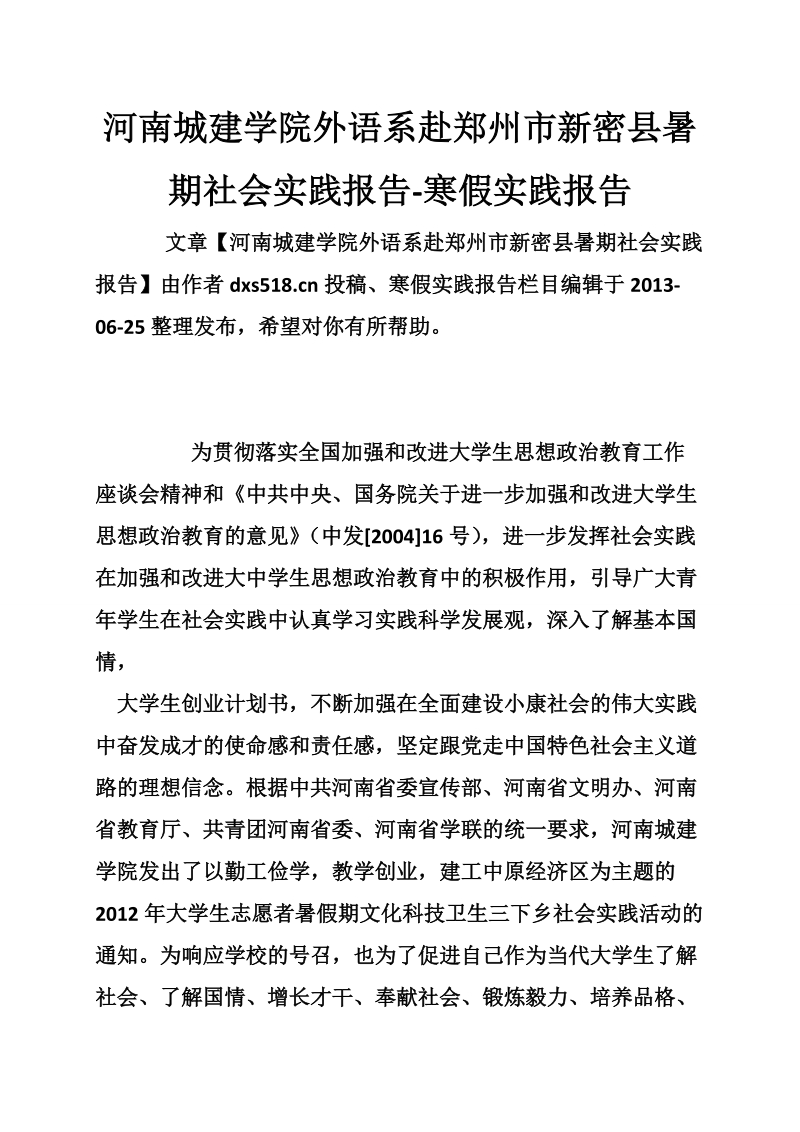 河南城建学院外语系赴郑州市新密县暑期社会实践报告-寒假实践报告

文章【河南城建学院外语系赴郑州市新密县暑期社会实践报告】由作者 dxs518.cn 投稿、寒假实践报告栏目编辑于 2013-06-25 整理发布，希望对你有所帮助。

为贯彻落实全国加强和改进大学生思想政治教育工作座谈会精神和《中共中央、国务院关于进一步加强和改进大学生思想政治教育的意见》（中发[2004]16 号），进一步发挥社会实践在加强和改进大中学生思想政治教育中的积极作用，引导广大青年学生在社会实践中认真学习实践科学发展观，深入了解基本国情，

大学生创业计划书，不断加强在全面建设小康社会的伟大实践中奋发成才的使命感和责任感，坚定跟党走中国特色社会主义道路的理想信念。根据中共河南省委宣传部、河南省文明办、河南省教育厅、共青团河南省委、河南省学联的统一要求，河南城建学院发出了以勤工俭学，教学创业，建工中原经济区为主题的 2012 年大学生志愿者暑假期文化科技卫生三下乡社会实践活动的通知。为响应学校的号召，也为了促进自己作为当代大学生了解社会、了解国情、增长才干、奉献社会、锻炼毅力、培养品格、